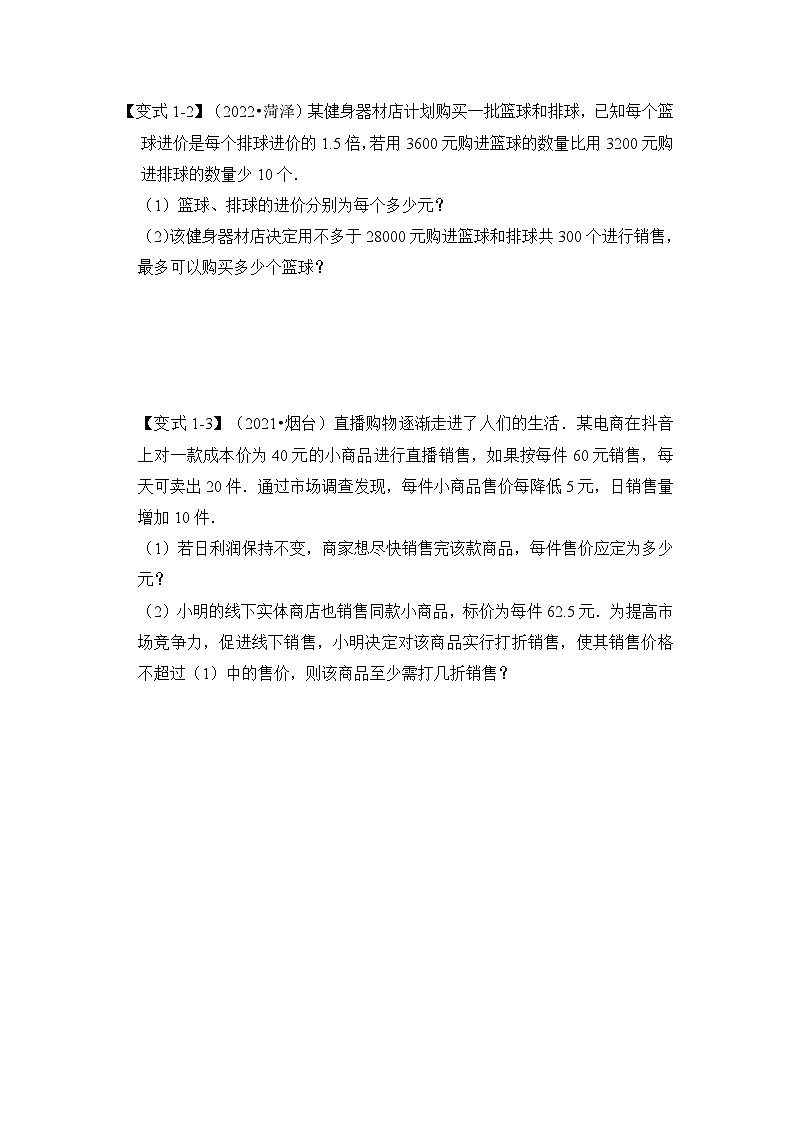 【变式 1-2】（2022•菏泽）某健身器材店计划购买一批篮球和排球，已知每个篮球进价是每个排球进价的 1.5 倍，若用 3600 元购进篮球的数量比用 3200 元购进排球的数量少 10 个.

（1）篮球、排球的进价分别为每个多少元？

(2)该健身器材店决定用不多于 28000 元购进篮球和排球共 300 个进行销售，最多可以购买多少个篮球？

【变式 1-3】（2021•烟台）直播购物逐渐走进了人们的生活．某电商在抖音上对一款成本价为 40 元的小商品进行直播销售，如果按每件 60 元销售，每天可卖出 20 件．通过市场调查发现，每件小商品售价每降低 5 元，日销售量增加 10 件．

（1）若日利润保持不变，商家想尽快销售完该款商品，每件售价应定为多少元？

（2）小明的线下实体商店也销售同款小商品，标价为每件 62.5 元．为提高市场竞争力，促进线下销售，小明决定对该商品实行打折销售，使其销售价格不超过（1）中的售价，则该商品至少需打几折销售？